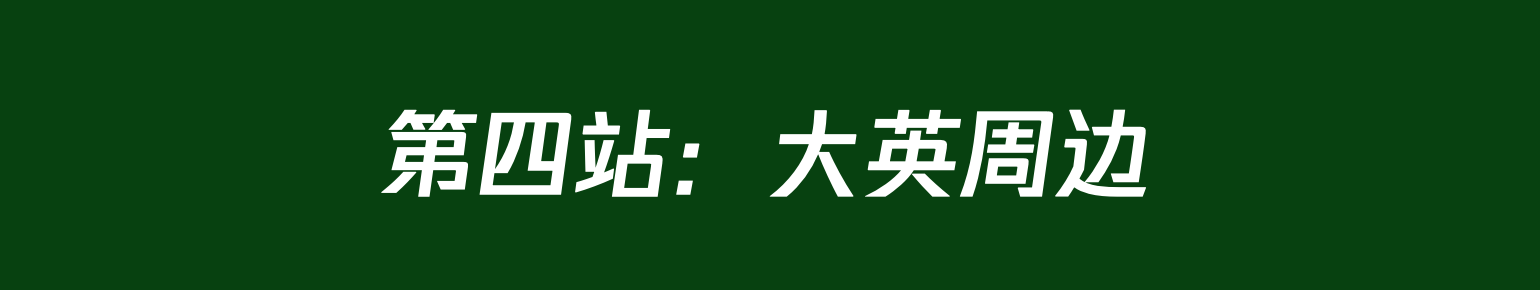 第四站：大英周边